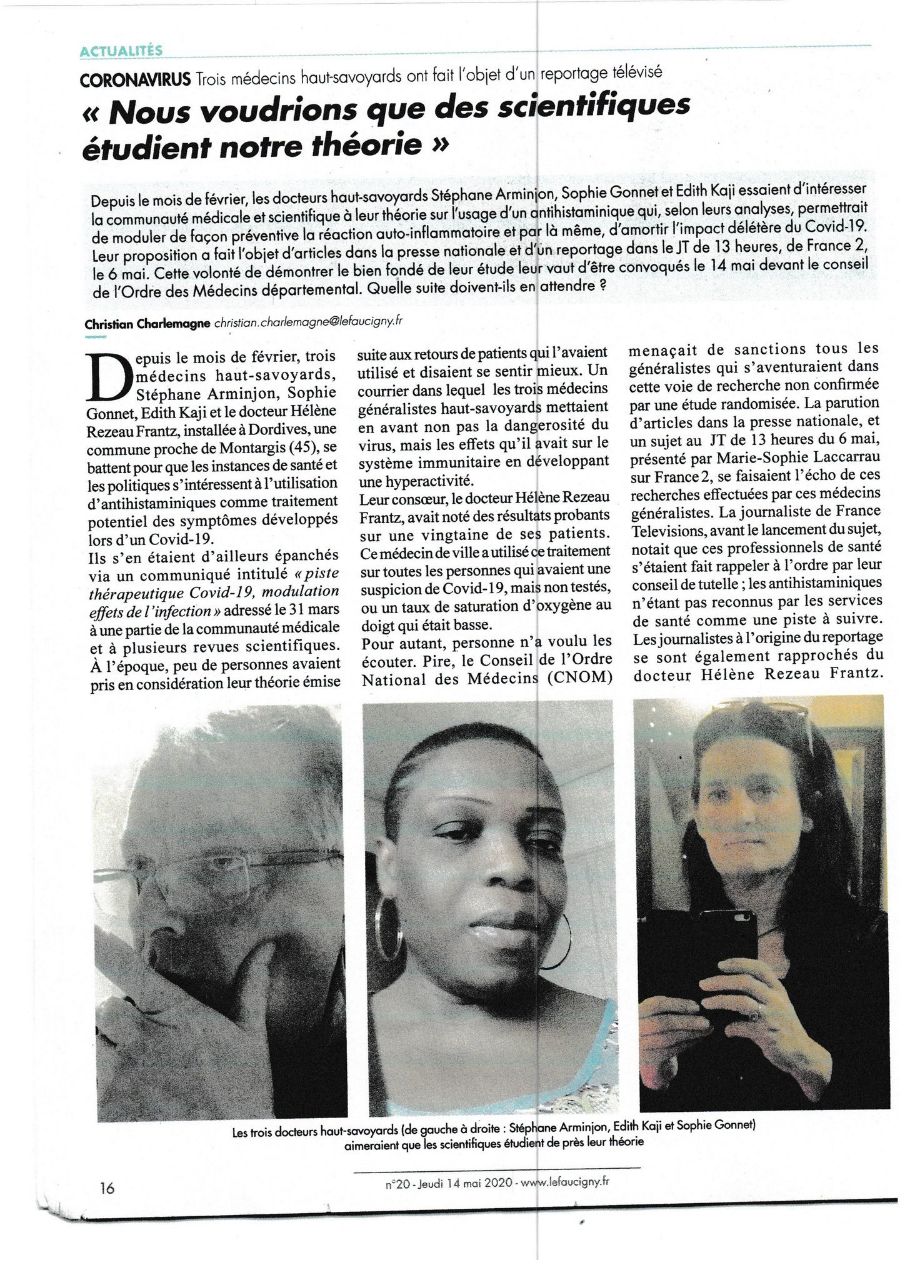 ACTUALITÉS

CORONAVIRUS Trois médecins haut-savoyards ont fait l'objet d'un reportage télévisé

« Nous voudrions que des scientifiques étudient notre théorie »

Depuis le mois de février, les docteurs haut-savoyards Stéphane Arminjon, Sophie Gonnet et Edith Kaji essaient d'intéresser la communauté médicale et scientifique à leur théorie sur l'usage d'un antihistaminique qui, selon leurs analyses, permettrait de moduler de façon préventive la réaction auto-inflammatoire et par là même, d'amortir l'impact délétère du Covid-19. Leur proposition a fait l'objet d'articles dans la presse nationale et d'un reportage dans le JT de 13 heures, de France 2, le 6 mai. Cette volonté de démontrer le bien fondé de leur étude leur vaut d'être convoqués le 14 mai devant le conseil de l'Ordre des Médecins départemental. Quelle suite doivent-ils en attendre ?

Christian Charlemagne christian.charlemagne@lefaucigny.fr

Depuis le mois de février, trois médecins haut-savoyards, Stéphane Arminjon, Sophie Gonnet, Edith Kaji et le docteur Hélène Rezeau Frantz, installée à Dordives, une commune proche de Montargis (45), se battent pour que les instances de santé et les politiques s'intéressent à l'utilisation d'antihistaminiques comme traitement potentiel des symptômes développés lors d'un Covid-19.
Ils s'en étaient d'ailleurs épanchés via un communiqué intitulé « piste thérapeutique Covid-19, modulation effets de l'infection » adressé le 31 mars à une partie de la communauté médicale et à plusieurs revues scientifiques. À l'époque, peu de personnes avaient pris en considération leur théorie émise suite aux retours de patients qui l'avaient utilisé et disaient se sentir mieux. Un courrier dans lequel les trois médecins généralistes haut-savoyards mettaient en avant non pas la dangerosité du virus, mais les effets qu'il avait sur le système immunitaire en développant une hyperactivité.
Leur consœur, le docteur Hélène Rezeau Frantz, avait noté des résultats probants sur une vingtaine de ses patients. Ce médecin de ville a utilisé ce traitement sur toutes les personnes qui avaient une suspicion de Covid-19, mais non testés, ou un taux de saturation d'oxygène au doigt qui était basse.
Pour autant, personne n'a voulu les écouter. Pire, le Conseil de l'Ordre National des Médecins (CNOM) menaçait de sanctions tous les généralistes qui s'aventuraient dans cette voie de recherche non confirmée par une étude randomisée. La parution d'articles dans la presse nationale, et un sujet au JT de 13 heures du 6 mai, présenté par Marie-Sophie Laccarrau sur France 2, se faisaient l'écho de ces recherches effectuées par ces médecins généralistes. La journaliste de France Televisions, avant le lancement du sujet, notait que ces professionnels de santé s'étaient fait rappeler à l'ordre par leur conseil de tutelle ; les antihistaminiques n'étant pas reconnus par les services de santé comme une piste à suivre. Les journalistes à l'origine du reportage se sont également rapprochés du docteur Hélène Rezeau Frantz.

Les trois docteurs haut-savoyards (de gauche à droite : Stéphane Arminjon, Edith Kaji et Sophie Gonnet) aimeraient que les scientifiques étudient de près leur théorie

16

n°20 - Jeudi 14 mai 2020 - www.lefaucigny.fr